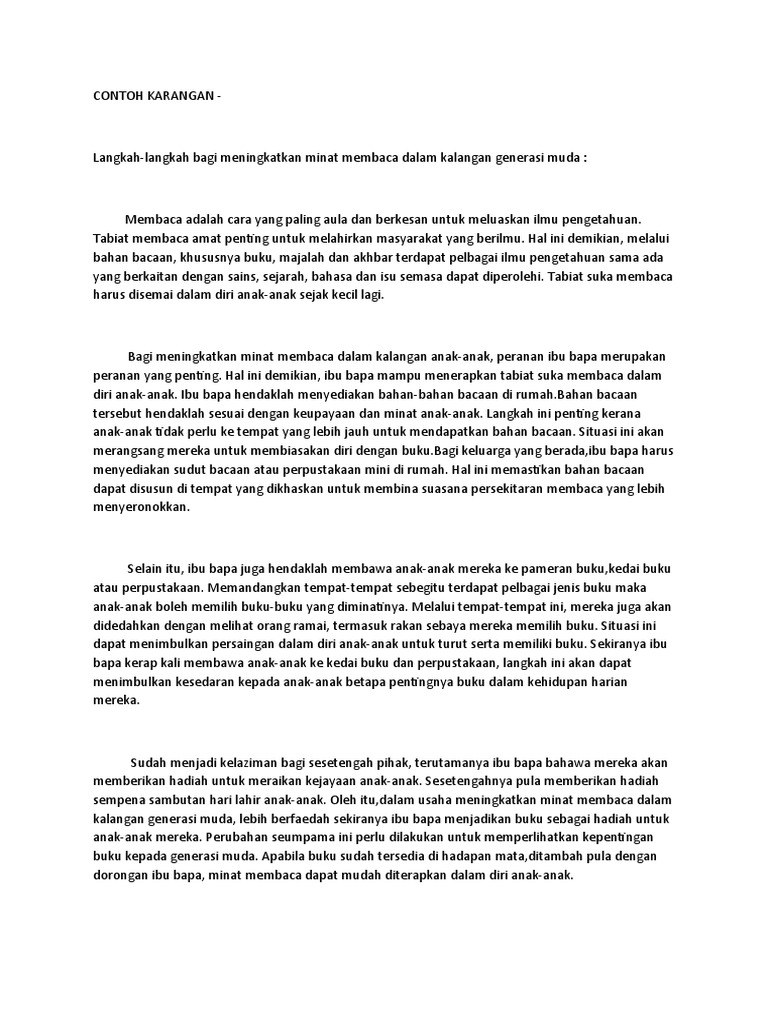 CONTOH KARANGAN -

Langkah-langkah bagi meningkatkan minat membaca dalam kalangan generasi muda :

Membaca adalah cara yang paling aula dan berkesan untuk meluaskan ilmu pengetahuan. Tabiat membaca amat penting untuk melahirkan masyarakat yang berilmu. Hal ini demikian, melalui bahan bacaan, khususnya buku, majalah dan akhbar terdapat pelbagai ilmu pengetahuan sama ada yang berkaitan dengan sains, sejarah, bahasa dan isu semasa dapat diperolehi. Tabiat suka membaca harus disemai dalam diri anak-anak sejak kecil lagi.

Bagi meningkatkan minat membaca dalam kalangan anak-anak, peranan ibu bapa merupakan peranan yang penting. Hal ini demikian, ibu bapa mampu menerapkan tabiat suka membaca dalam diri anak-anak. Ibu bapa hendaklah menyediakan bahan-bahan bacaan di rumah.Bahan bacaan tersebut hendaklah sesuai dengan keupayaan dan minat anak-anak. Langkah ini penting kerana anak-anak tidak perlu ke tempat yang lebih jauh untuk mendapatkan bahan bacaan. Situasi ini akan merangsang mereka untuk membiasakan diri dengan buku.Bagi keluarga yang berada,ibu bapa harus menyediakan sudut bacaan atau perpustakaan mini di rumah. Hal ini memastikan bahan bacaan dapat disusun di tempat yang dikhaskan untuk membina suasana persekitaran membaca yang lebih menyeronokkan.

Selain itu, ibu bapa juga hendaklah membawa anak-anak mereka ke pameran buku,kedai buku atau perpustakaan. Memandangkan tempat-tempat sebegitu terdapat pelbagai jenis buku maka anak-anak boleh memilih buku-buku yang diminatinya. Melalui tempat-tempat ini, mereka juga akan didedahkan dengan melihat orang ramai, termasuk rakan sebaya mereka memilih buku. Situasi ini dapat menimbulkan persaingan dalam diri anak-anak untuk turut serta memiliki buku. Sekiranya ibu bapa kerap kali membawa anak-anak ke kedai buku dan perpustakaan, langkah ini akan dapat menimbulkan kesedaran kepada anak-anak betapa pentingnya buku dalam kehidupan harian mereka.

Sudah menjadi kelaziman bagi sesetengah pihak, terutamanya ibu bapa bahawa mereka akan memberikan hadiah untuk meraikan kejayaan anak-anak. Sesetengahnya pula memberikan hadiah sempena sambutan hari lahir anak-anak. Oleh itu,dalam usaha meningkatkan minat membaca dalam kalangan generasi muda, lebih berfaedah sekiranya ibu bapa menjadikan buku sebagai hadiah untuk anak-anak mereka. Perubahan seumpama ini perlu dilakukan untuk memperlihatkan kepentingan buku kepada generasi muda. Apabila buku sudah tersedia di hadapan mata,ditambah pula dengan dorongan ibu bapa, minat membaca dapat mudah diterapkan dalam diri anak-anak.